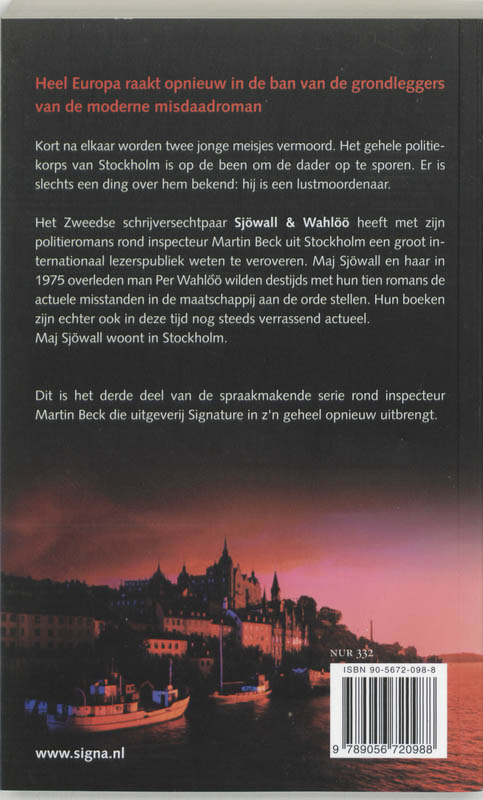 Heel Europa raakt opnieuw in de ban van de grondleggers van de moderne misdaadroman

Kort na elkaar worden twee jonge meisjes vermoord. Het gehele politiekorps van Stockholm is op de been om de dader op te sporen. Er is slechts een ding over hem bekend: hij is een lustmoordenaar.

Het Zweedse schrijversechtpaar Sjöwall & Wahlöö heeft met zijn politieromans rond inspecteur Martin Beck uit Stockholm een groot internationaal lezerspubliek weten te veroveren. Maj Sjöwall en haar in 1975 overleden man Per Wahlöö wilden destijds met hun tien romans de actuele misstanden in de maatschappij aan de orde stellen. Hun boeken zijn echter ook in deze tijd nog steeds verrassend actueel.
Maj Sjöwall woont in Stockholm.

Dit is het derde deel van de spraakmakende serie rond inspecteur Martin Beck die uitgeverij Signature in z'n geheel opnieuw uitbrengt.

NUR 332

ISBN 90-5672-098-8

9 789056 720988

www.signa.nl